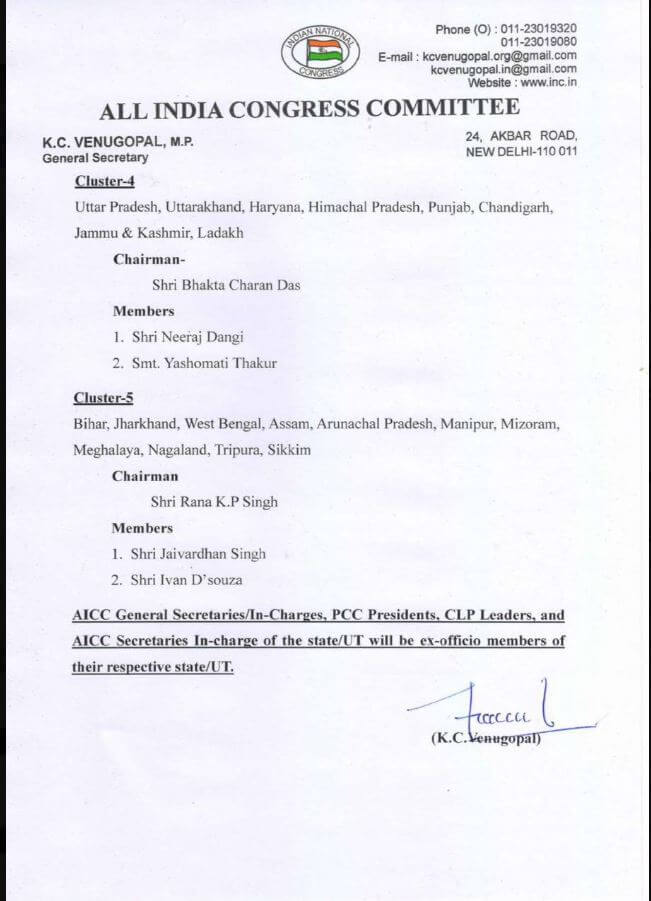 INDIAN NATIONAL CONGRESS

Phone (O) : 011-23019320
011-23019080
E-mail : kcvenugopal.org@gmail.com
kcvenugopal.in@gmail.com
Website : www.inc.in

ALL INDIA CONGRESS COMMITTEE

K.C. VENUGOPAL, M.P.
General Secretary

24, AKBAR ROAD,
NEW DELHI-110 011

Cluster-4

Uttar Pradesh, Uttarakhand, Haryana, Himachal Pradesh, Punjab, Chandigarh, Jammu & Kashmir, Ladakh

Chairman-

Shri Bhakta Charan Das

Members

1. Shri Neeraj Dangi
2. Smt. Yashomati Thakur

Cluster-5

Bihar, Jharkhand, West Bengal, Assam, Arunachal Pradesh, Manipur, Mizoram, Meghalaya, Nagaland, Tripura, Sikkim

Chairman

Shri Rana K.P Singh

Members

1. Shri Jaivardhan Singh
2. Shri Ivan D'souza

AICC General Secretaries/In-Charges, PCC Presidents, CLP Leaders, and AICC Secretaries In-charge of the state/UT will be ex-officio members of their respective state/UT.

(K.C. Venugopal)